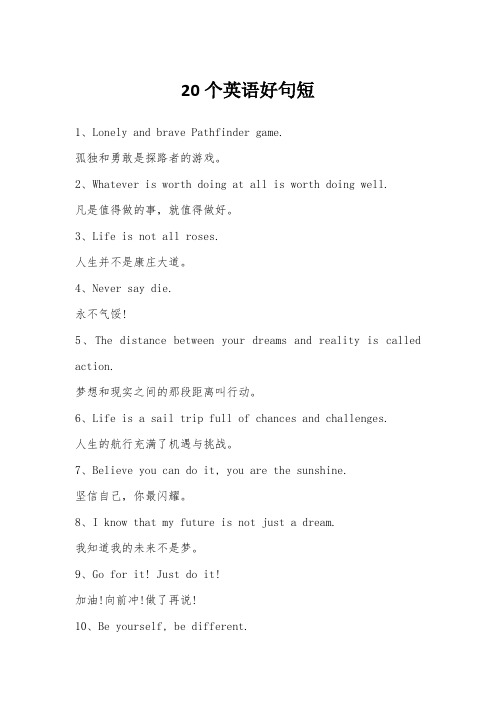 20个英语好句短

1、Lonely and brave Pathfinder game.

孤独和勇敢是探路者的游戏。

2、Whatever is worth doing at all is worth doing well.

凡是值得做的事，就值得做好。

3、Life is not all roses.

人生并不是康庄大道。

4、Never say die.

永不气馁!

5、The distance between your dreams and reality is called action.

梦想和现实之间的那段距离叫行动。

6、Life is a sail trip full of chances and challenges.

人生的航行充满了机遇与挑战。

7、Believe you can do it, you are the sunshine.

坚信自己，你最闪耀。

8、I know that my future is not just a dream.

我知道我的未来不是梦。

9、Go for it! Just do it!

加油!向前冲!做了再说!

10、Be yourself, be different.